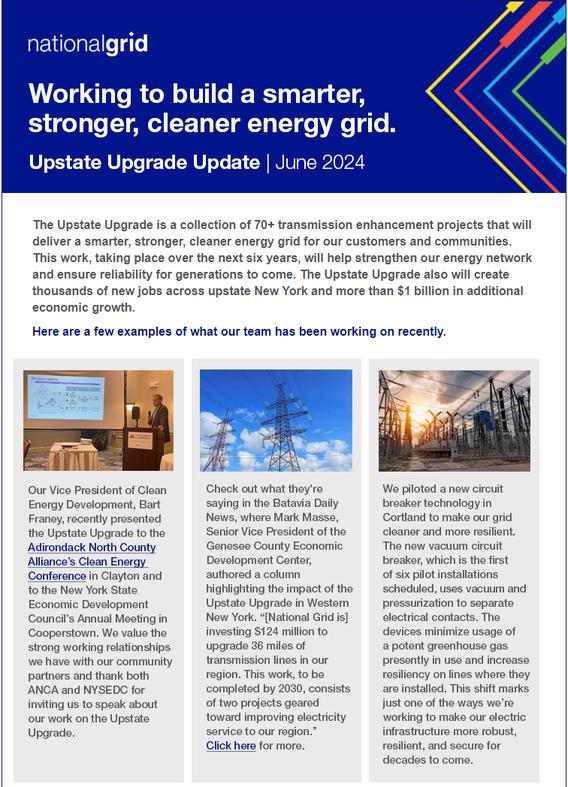 nationalgrid

Working to build a smarter, stronger, cleaner energy grid.

Upstate Upgrade Update | June 2024

The Upstate Upgrade is a collection of 70+ transmission enhancement projects that will deliver a smarter, stronger, cleaner energy grid for our customers and communities. This work, taking place over the next six years, will help strengthen our energy network and ensure reliability for generations to come. The Upstate Upgrade also will create thousands of new jobs across upstate New York and more than $1 billion in additional economic growth.

Here are a few examples of what our team has been working on recently.

Our Vice President of Clean Energy Development, Bart Franey, recently presented the Upstate Upgrade to the Adirondack North County Alliance's Clean Energy Conference in Clayton and to the New York State Economic Development Council's Annual Meeting in Cooperstown. We value the strong working relationships we have with our community partners and thank both ANCA and NYSEDC for inviting us to speak about our work on the Upstate Upgrade.

Check out what they're saying in the Batavia Daily News, where Mark Masse, Senior Vice President of the Genesee County Economic Development Center, authored a column highlighting the impact of the Upstate Upgrade in Western New York. "[National Grid is] investing $124 million to upgrade 36 miles of transmission lines in our region. This work, to be completed by 2030, consists of two projects geared toward improving electricity service to our region." Click here for more.

We piloted a new circuit breaker technology in Cortland to make our grid cleaner and more resilient. The new vacuum circuit breaker, which is the first of six pilot installations scheduled, uses vacuum and pressurization to separate electrical contacts. The devices minimize usage of a potent greenhouse gas presently in use and increase resiliency on lines where they are installed. This shift marks just one of the ways we're working to make our electric infrastructure more robust, resilient, and secure for decades to come.